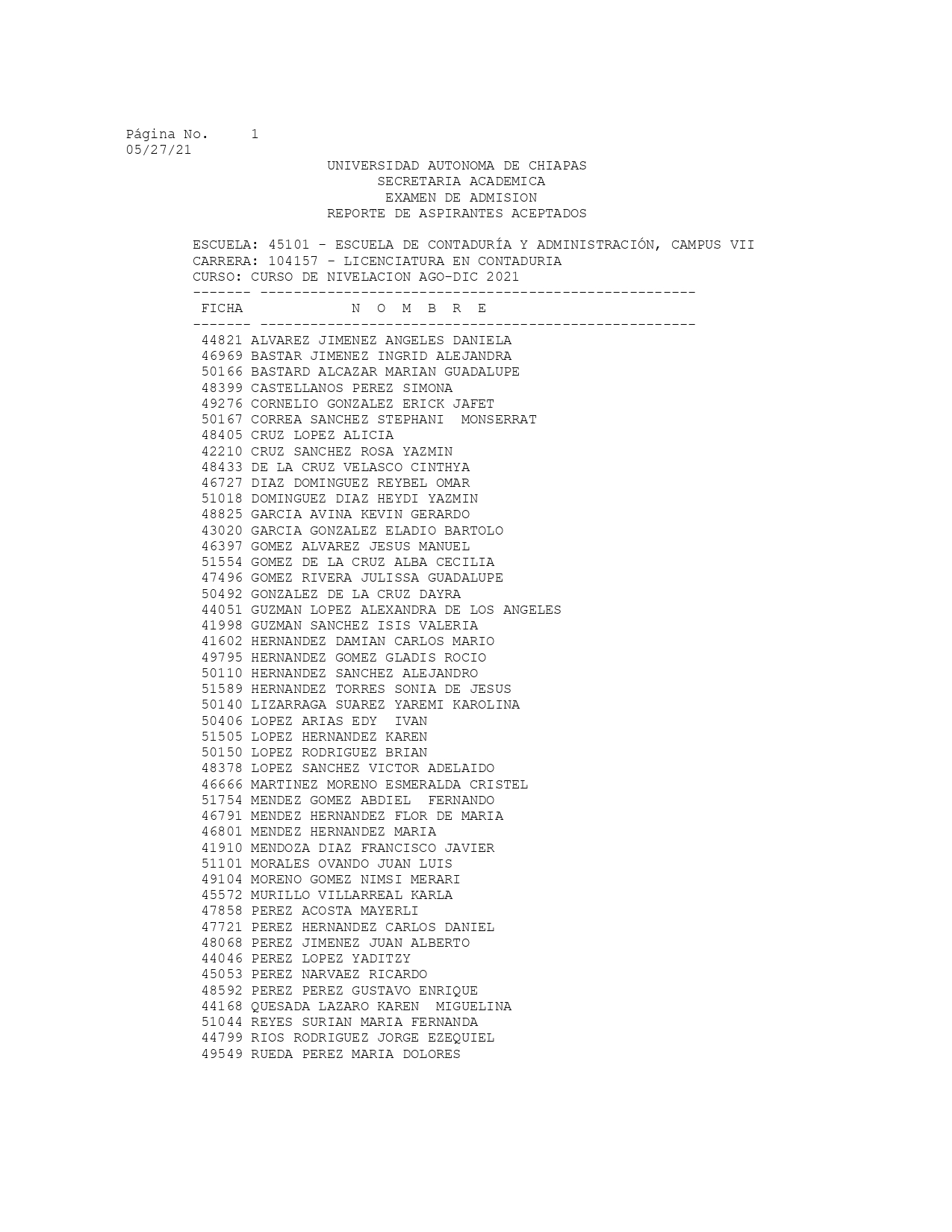 Página No. 1
05/27/21

UNIVERSIDAD AUTONOMA DE CHIAPAS
SECRETARIA ACADEMICA
EXAMEN DE ADMISION
REPORTE DE ASPIRANTES ACEPTADOS

ESCUELA: 45101 - ESCUELA DE CONTADURÍA Y ADMINISTRACIÓN, CAMPUS VII
CARRERA: 104157 - LICENCIATURA EN CONTADURIA
CURSO: CURSO DE NIVELACION AGO-DIC 2021

| FICHA | N O M B R E |
|---|---|
| 44821 | ALVAREZ JIMENEZ ANGELES DANIELA |
| 46969 | BASTAR JIMENEZ INGRID ALEJANDRA |
| 50166 | BASTARD ALCAZAR MARIAN GUADALUPE |
| 48399 | CASTELLANOS PEREZ SIMONA |
| 49276 | CORNELIO GONZALEZ ERICK JAFET |
| 50167 | CORREA SANCHEZ STEPHANI MONSERRAT |
| 48405 | CRUZ LOPEZ ALICIA |
| 42210 | CRUZ SANCHEZ ROSA YAZMIN |
| 48433 | DE LA CRUZ VELASCO CINTHYA |
| 46727 | DIAZ DOMINGUEZ REYBEL OMAR |
| 51018 | DOMINGUEZ DIAZ HEYDI YAZMIN |
| 48825 | GARCIA AVINA KEVIN GERARDO |
| 43020 | GARCIA GONZALEZ ELADIO BARTOLO |
| 46397 | GOMEZ ALVAREZ JESUS MANUEL |
| 51554 | GOMEZ DE LA CRUZ ALBA CECILIA |
| 47496 | GOMEZ RIVERA JULISSA GUADALUPE |
| 50492 | GONZALEZ DE LA CRUZ DAYRA |
| 44051 | GUZMAN LOPEZ ALEXANDRA DE LOS ANGELES |
| 41998 | GUZMAN SANCHEZ ISIS VALERIA |
| 41602 | HERNANDEZ DAMIAN CARLOS MARIO |
| 49795 | HERNANDEZ GOMEZ GLADIS ROCIO |
| 50110 | HERNANDEZ SANCHEZ ALEJANDRO |
| 51589 | HERNANDEZ TORRES SONIA DE JESUS |
| 50140 | LIZARRAGA SUAREZ YAREMI KAROLINA |
| 50406 | LOPEZ ARIAS EDY IVAN |
| 51505 | LOPEZ HERNANDEZ KAREN |
| 50150 | LOPEZ RODRIGUEZ BRIAN |
| 48378 | LOPEZ SANCHEZ VICTOR ADELAIDO |
| 46666 | MARTINEZ MORENO ESMERALDA CRISTEL |
| 51754 | MENDEZ GOMEZ ABDIEL FERNANDO |
| 46791 | MENDEZ HERNANDEZ FLOR DE MARIA |
| 46801 | MENDEZ HERNANDEZ MARIA |
| 41910 | MENDOZA DIAZ FRANCISCO JAVIER |
| 51101 | MORALES OVANDO JUAN LUIS |
| 49104 | MORENO GOMEZ NIMSI MERARI |
| 45572 | MURILLO VILLARREAL KARLA |
| 47858 | PEREZ ACOSTA MAYERLI |
| 47721 | PEREZ HERNANDEZ CARLOS DANIEL |
| 48068 | PEREZ JIMENEZ JUAN ALBERTO |
| 44046 | PEREZ LOPEZ YADITZY |
| 45053 | PEREZ NARVAEZ RICARDO |
| 48592 | PEREZ PEREZ GUSTAVO ENRIQUE |
| 44168 | QUESADA LAZARO KAREN MIGUELINA |
| 51044 | REYES SURIAN MARIA FERNANDA |
| 44799 | RIOS RODRIGUEZ JORGE EZEQUIEL |
| 49549 | RUEDA PEREZ MARIA DOLORES |